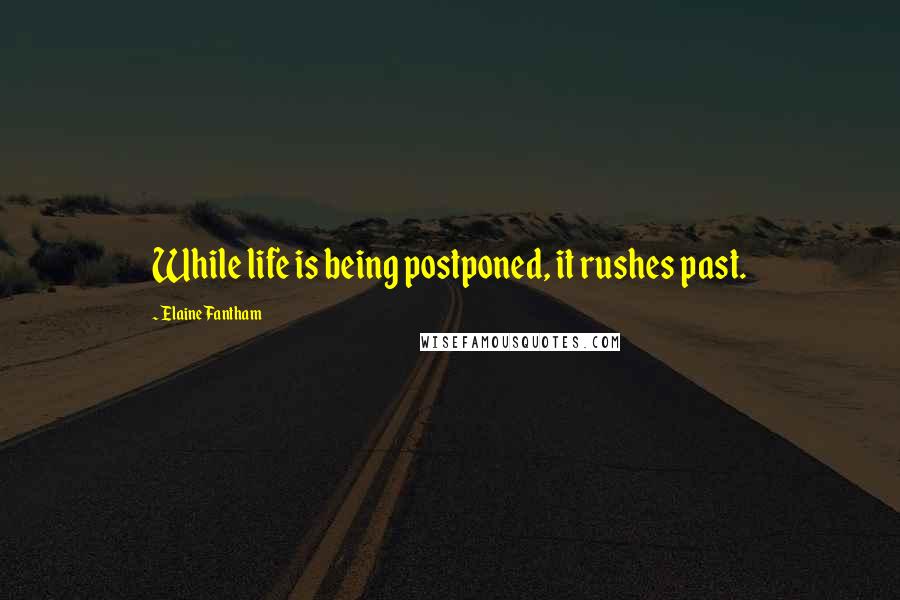 While life is being postponed, it rushes past.

~ Elaine Fantham

WISEFAMOUSQUOTES.COM